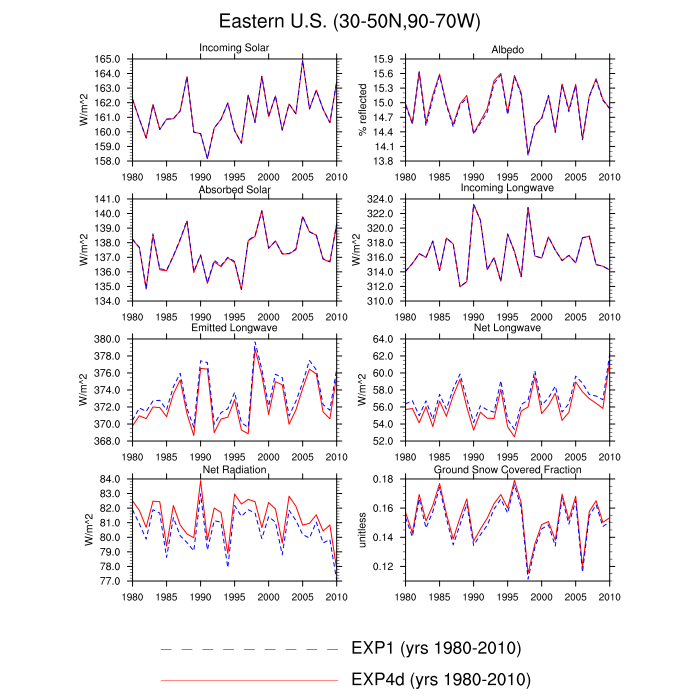 Eastern U.S. (30-50N,90-70W)

Incoming Solar
W/m^2
165.0
164.0
163.0
162.0
161.0
160.0
159.0
158.0
1980 1985 1990 1995 2000 2005 2010

Albedo
% reflected
15.9
15.6
15.3
15.0
14.7
14.4
14.1
13.8
1980 1985 1990 1995 2000 2005 2010

Absorbed Solar
W/m^2
141.0
140.0
139.0
138.0
137.0
136.0
135.0
134.0
1980 1985 1990 1995 2000 2005 2010

Incoming Longwave
W/m^2
324.0
322.0
320.0
318.0
316.0
314.0
312.0
310.0
1980 1985 1990 1995 2000 2005 2010

Emitted Longwave
W/m^2
380.0
378.0
376.0
374.0
372.0
370.0
368.0
1980 1985 1990 1995 2000 2005 2010

Net Longwave
W/m^2
64.0
62.0
60.0
58.0
56.0
54.0
52.0
1980 1985 1990 1995 2000 2005 2010

Net Radiation
W/m^2
84.0
83.0
82.0
81.0
80.0
79.0
78.0
77.0
1980 1985 1990 1995 2000 2005 2010

Ground Snow Covered Fraction
unitless
0.18
0.16
0.14
0.12
1980 1985 1990 1995 2000 2005 2010

EXP1 (yrs 1980-2010)
EXP4d (yrs 1980-2010)